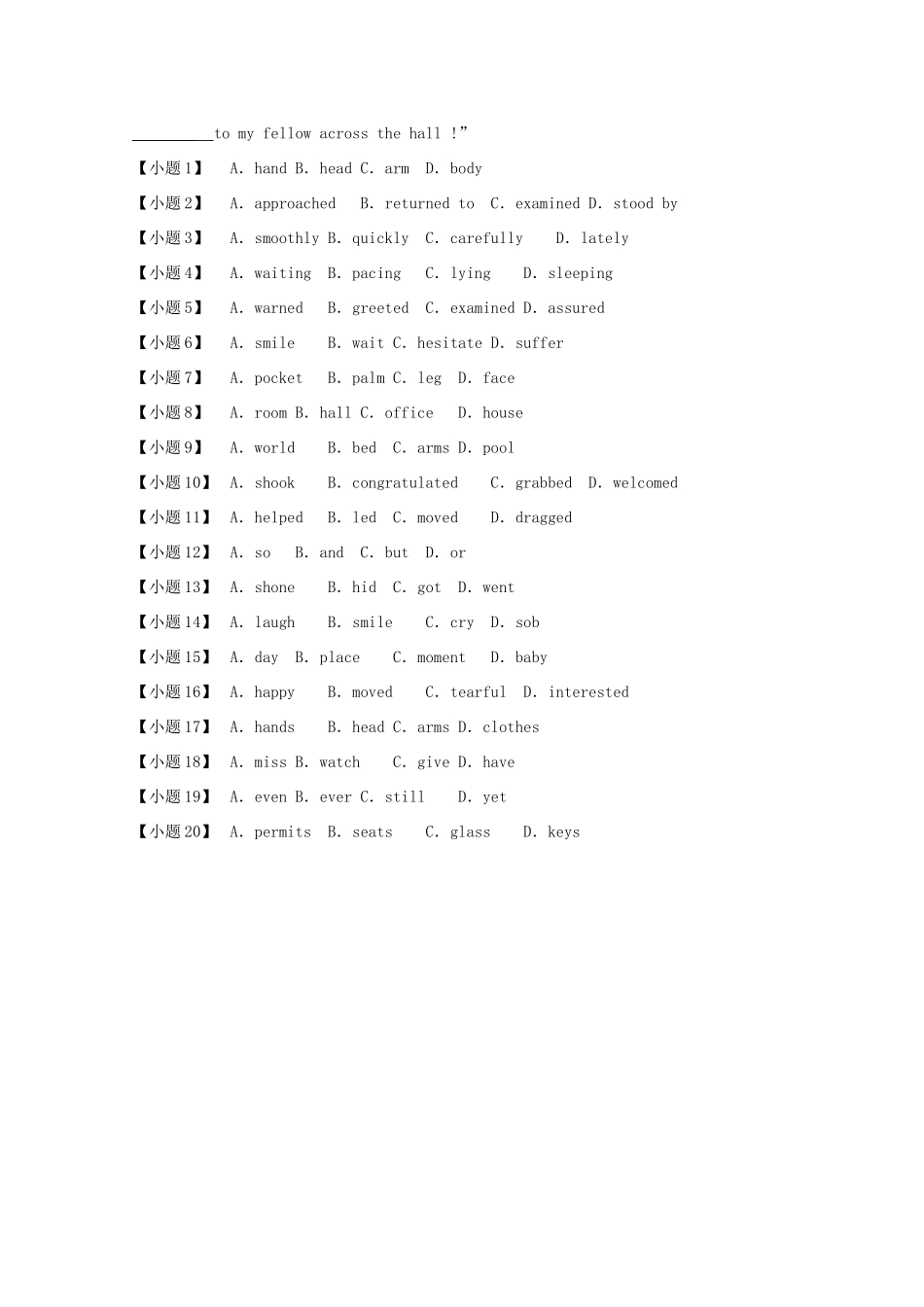 __________to my fellow across the hall !”

【小题1】 A. hand B. head C. arm D. body

【小题2】 A. approached B. returned to C. examined D. stood by

【小题3】 A. smoothly B. quickly C. carefully D. lately

【小题4】 A. waiting B. pacing C. lying D. sleeping

【小题5】 A. warned B. greeted C. examined D. assured

【小题6】 A. smile B. wait C. hesitate D. suffer

【小题7】 A. pocket B. palm C. leg D. face

【小题8】 A. room B. hall C. office D. house

【小题9】 A. world B. bed C. arms D. pool

【小题10】 A. shook B. congratulated C. grabbed D. welcomed

【小题11】 A. helped B. led C. moved D. dragged

【小题12】 A. so B. and C. but D. or

【小题13】 A. shone B. hid C. got D. went

【小题14】 A. laugh B. smile C. cry D. sob

【小题15】 A. day B. place C. moment D. baby

【小题16】 A. happy B. moved C. tearful D. interested

【小题17】 A. hands B. head C. arms D. clothes

【小题18】 A. miss B. watch C. give D. have

【小题19】 A. even B. ever C. still D. yet

【小题20】 A. permits B. seats C. glass D. keys